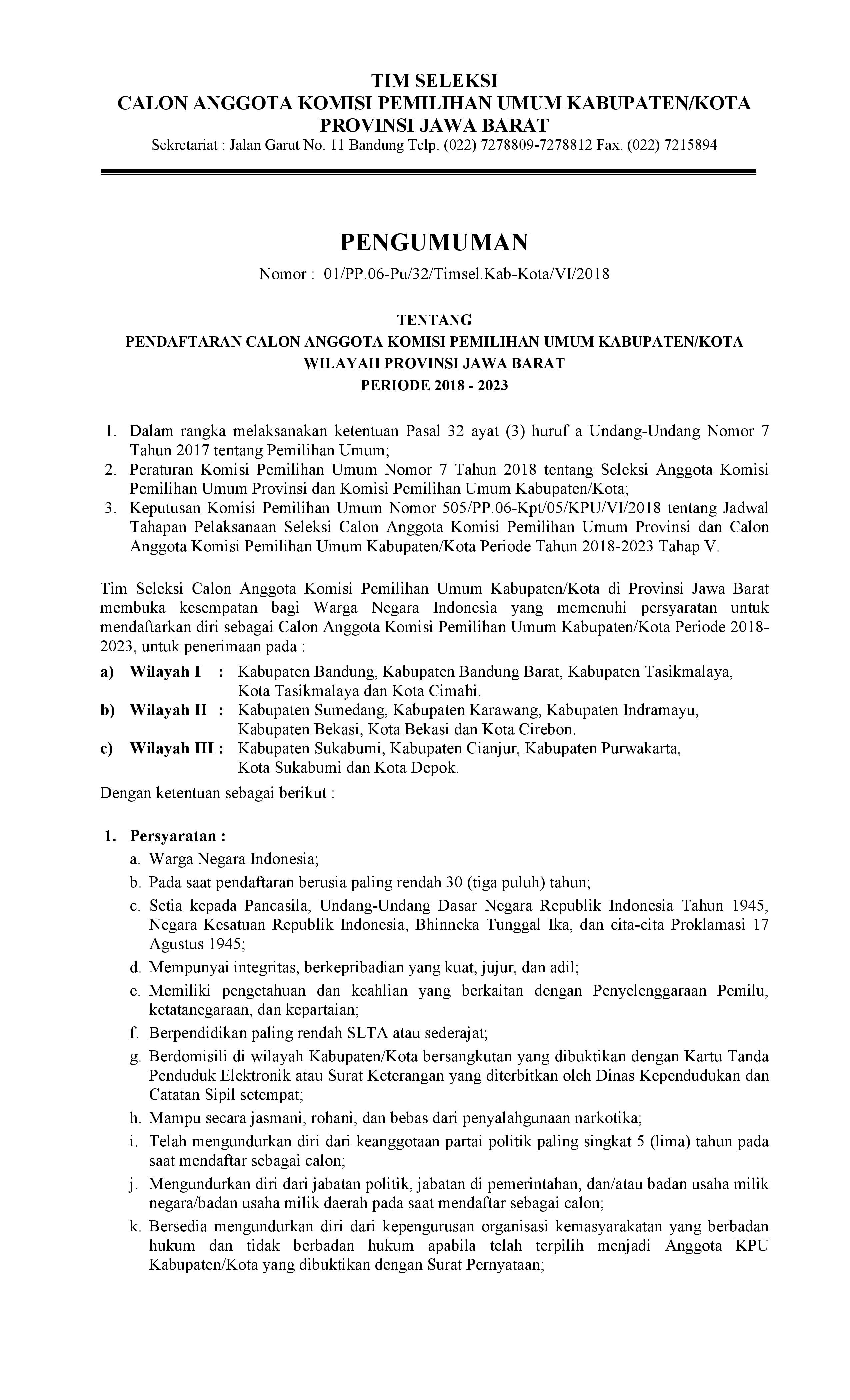 TIM SELEKSI
CALON ANGGOTA KOMISI PEMILIHAN UMUM KABUPATEN/KOTA
PROVINSI JAWA BARAT
Sekretariat : Jalan Garut No. 11 Bandung Telp. (022) 7278809-7278812 Fax. (022) 7215894

PENGUMUMAN
Nomor : 01/PP.06-Pu/32/Timsel.Kab-Kota/VI/2018

TENTANG
PENDAFTARAN CALON ANGGOTA KOMISI PEMILIHAN UMUM KABUPATEN/KOTA
WILAYAH PROVINSI JAWA BARAT
PERIODE 2018 - 2023

1. Dalam rangka melaksanakan ketentuan Pasal 32 ayat (3) huruf a Undang-Undang Nomor 7 Tahun 2017 tentang Pemilihan Umum;
2. Peraturan Komisi Pemilihan Umum Nomor 7 Tahun 2018 tentang Seleksi Anggota Komisi Pemilihan Umum Provinsi dan Komisi Pemilihan Umum Kabupaten/Kota;
3. Keputusan Komisi Pemilihan Umum Nomor 505/PP.06-Kpt/05/KPU/VI/2018 tentang Jadwal Tahapan Pelaksanaan Seleksi Calon Anggota Komisi Pemilihan Umum Provinsi dan Calon Anggota Komisi Pemilihan Umum Kabupaten/Kota Periode Tahun 2018-2023 Tahap V.

Tim Seleksi Calon Anggota Komisi Pemilihan Umum Kabupaten/Kota di Provinsi Jawa Barat membuka kesempatan bagi Warga Negara Indonesia yang memenuhi persyaratan untuk mendaftarkan diri sebagai Calon Anggota Komisi Pemilihan Umum Kabupaten/Kota Periode 2018-2023, untuk penerimaan pada :

a) Wilayah I : Kabupaten Bandung, Kabupaten Bandung Barat, Kabupaten Tasikmalaya, Kota Tasikmalaya dan Kota Cimahi.
b) Wilayah II : Kabupaten Sumedang, Kabupaten Karawang, Kabupaten Indramayu, Kabupaten Bekasi, Kota Bekasi dan Kota Cirebon.
c) Wilayah III : Kabupaten Sukabumi, Kabupaten Cianjur, Kabupaten Purwakarta, Kota Sukabumi dan Kota Depok.

Dengan ketentuan sebagai berikut :

1. Persyaratan :
a. Warga Negara Indonesia;
b. Pada saat pendaftaran berusia paling rendah 30 (tiga puluh) tahun;
c. Setia kepada Pancasila, Undang-Undang Dasar Negara Republik Indonesia Tahun 1945, Negara Kesatuan Republik Indonesia, Bhinneka Tunggal Ika, dan cita-cita Proklamasi 17 Agustus 1945;
d. Mempunyai integritas, berkepribadian yang kuat, jujur, dan adil;
e. Memiliki pengetahuan dan keahlian yang berkaitan dengan Penyelenggaraan Pemilu, ketatanegaraan, dan kepartaian;
f. Berpendidikan paling rendah SLTA atau sederajat;
g. Berdomisili di wilayah Kabupaten/Kota bersangkutan yang dibuktikan dengan Kartu Tanda Penduduk Elektronik atau Surat Keterangan yang diterbitkan oleh Dinas Kependudukan dan Catatan Sipil setempat;
h. Mampu secara jasmani, rohani, dan bebas dari penyalahgunaan narkotika;
i. Telah mengundurkan diri dari keanggotaan partai politik paling singkat 5 (lima) tahun pada saat mendaftar sebagai calon;
j. Mengundurkan diri dari jabatan politik, jabatan di pemerintahan, dan/atau badan usaha milik negara/badan usaha milik daerah pada saat mendaftar sebagai calon;
k. Bersedia mengundurkan diri dari kepengurusan organisasi kemasyarakatan yang berbadan hukum dan tidak berbadan hukum apabila telah terpilih menjadi Anggota KPU Kabupaten/Kota yang dibuktikan dengan Surat Pernyataan;